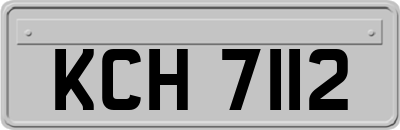 KCH 7112